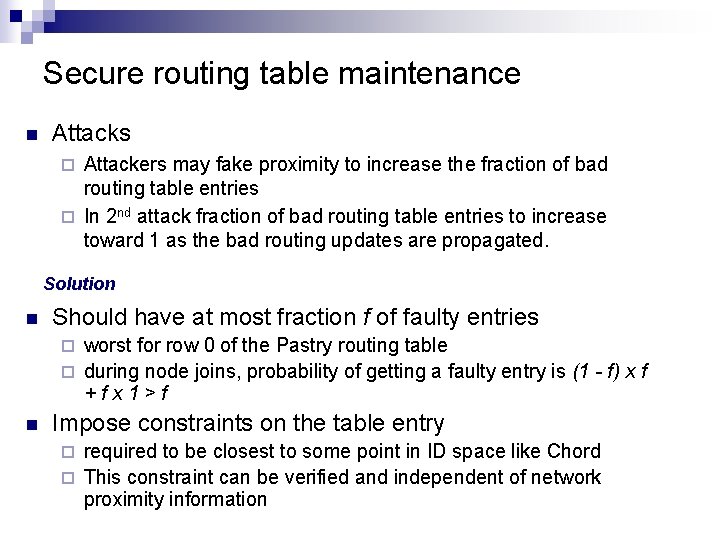 Secure routing table maintenance

Attacks

Attackers may fake proximity to increase the fraction of bad routing table entries

In 2$^{nd}$ attack fraction of bad routing table entries to increase toward 1 as the bad routing updates are propagated.

Solution

Should have at most fraction $f$ of faulty entries

worst for row 0 of the Pastry routing table

during node joins, probability of getting a faulty entry is $(1 - f) \times f + f \times 1 > f$

Impose constraints on the table entry

required to be closest to some point in ID space like Chord

This constraint can be verified and independent of network proximity information